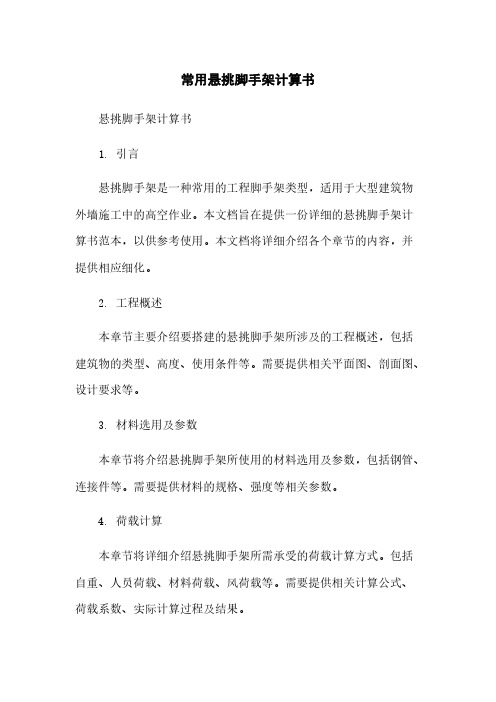 常用悬挑脚手架计算书

悬挑脚手架计算书

1. 引言

悬挑脚手架是一种常用的工程脚手架类型，适用于大型建筑物外墙施工中的高空作业。本文档旨在提供一份详细的悬挑脚手架计算书范本，以供参考使用。本文档将详细介绍各个章节的内容，并提供相应细化。

2. 工程概述

本章节主要介绍要搭建的悬挑脚手架所涉及的工程概述，包括建筑物的类型、高度、使用条件等。需要提供相关平面图、剖面图、设计要求等。

3. 材料选用及参数

本章节将介绍悬挑脚手架所使用的材料选用及参数，包括钢管、连接件等。需要提供材料的规格、强度等相关参数。

4. 荷载计算

本章节将详细介绍悬挑脚手架所需承受的荷载计算方式。包括自重、人员荷载、材料荷载、风荷载等。需要提供相关计算公式、荷载系数、实际计算过程及结果。